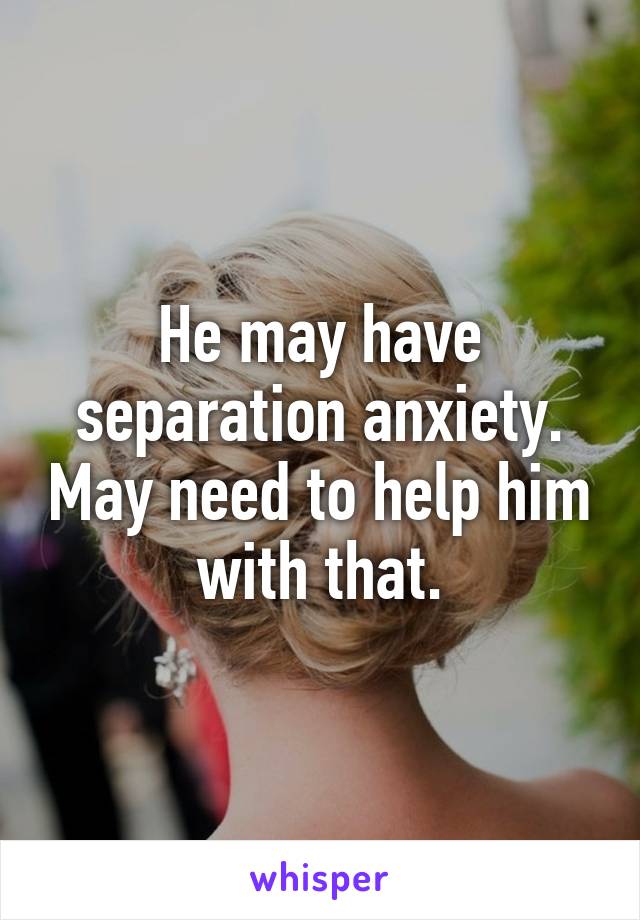 He may have separation anxiety. May need to help him with that.

whisper